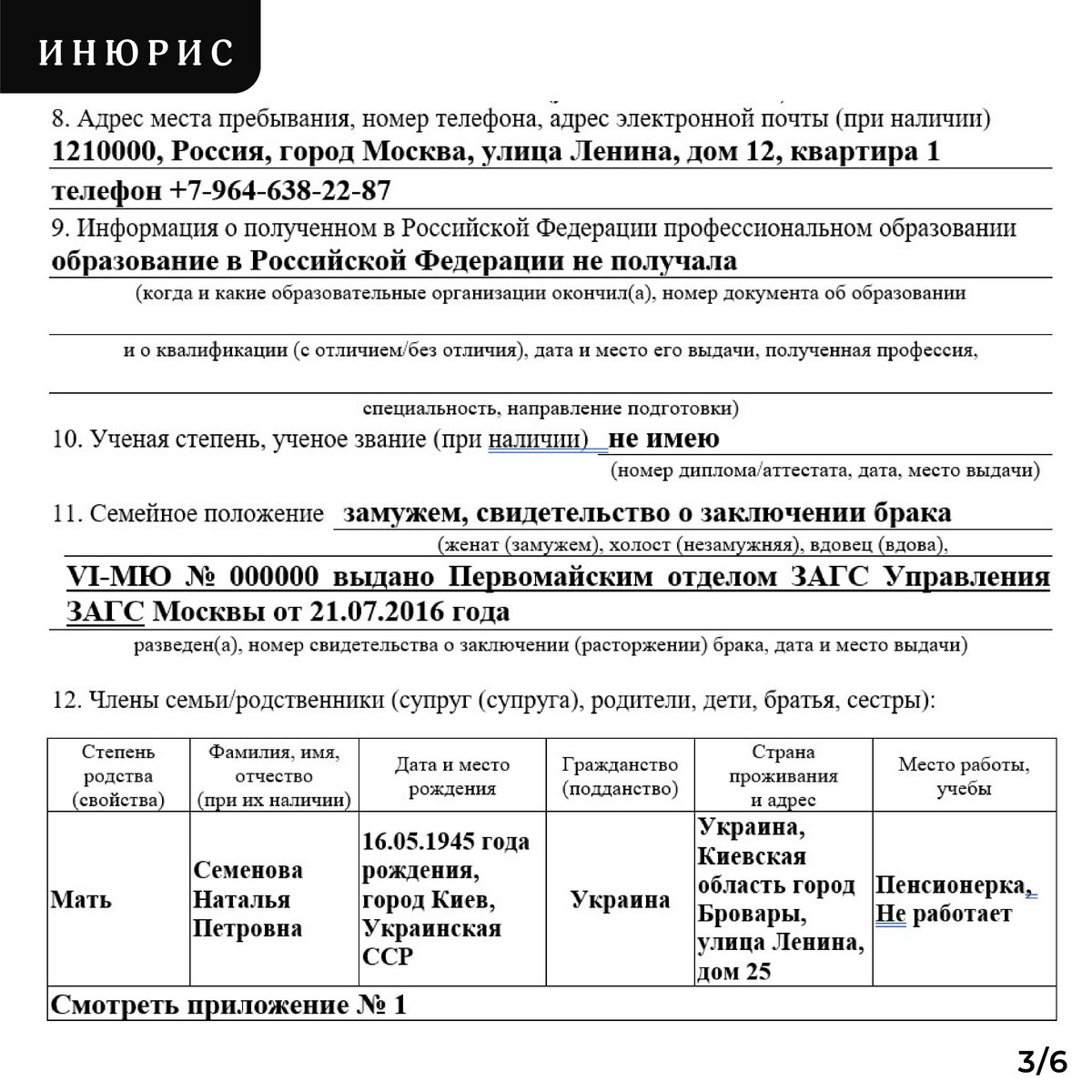 ИНЮРИС

8. Адрес места пребывания, номер телефона, адрес электронной почты (при наличии) 1210000, Россия, город Москва, улица Ленина, дом 12, квартира 1

телефон +7-964-638-22-87

9. Информация о полученном в Российской Федерации профессиональном образовании образование в Российской Федерации не получала

(когда и какие образовательные организации окончил(а), номер документа об образовании

и о квалификации (с отличием/без отличия), дата и место его выдачи, полученная профессия,

специальность, направление подготовки)

10. Ученая степень, ученое звание (при наличии) не имею

(номер диплома/аттестата, дата, место выдачи)

11. Семейное положение замужем, свидетельство о заключении брака

(женат (замужем), холост (незамужняя), вдовец (вдова),

VI-МЮ № 000000 выдано Первомайским отделом ЗАГС Управления ЗАГС Москвы от 21.07.2016 года

разведен(а), номер свидетельства о заключении (расторжении) брака, дата и место выдачи)

12. Члены семьи/родственники (супруг (супруга), родители, дети, братья, сестры):

| Степень родства (свойства) | Фамилия, имя, отчество (при их наличии) | Дата и место рождения | Гражданство (подданство) | Страна проживания и адрес | Место работы, учебы |
|---|---|---|---|---|---|
| Мать | Семенова Наталья Петровна | 16.05.1945 года рождения, город Киев, Украинская ССР | Украина | Украина, Киевская область город Бровары, улица Ленина, дом 25 | Пенсионерка, Не работает |
| Смотреть приложение № 1 | | | | | |

3/6